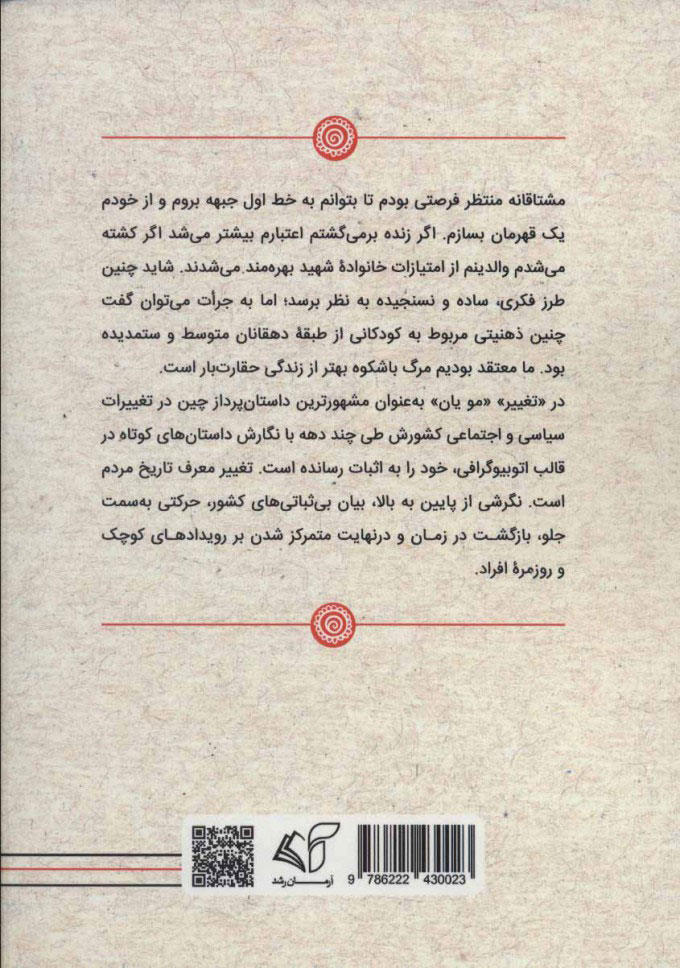 مشتاقانه منتظر فرصتی بودم تا بتوانم به خط اول جبهه بروم و از خودم یک قهرمان بسازم. اگر زنده برمی‌گشتم اعتبارم بیشتر می‌شد اگر کشته می‌شدم والدینم از امتیازات خانوادهٔ شهید بهره‌مند می‌شدند. شاید چنین طرز فکری، ساده و نسنجیده به نظر برسد؛ اما به جرأت می‌توان گفت چنین ذهنیتی مربوط به کودکانی از طبقهٔ دهقانان متوسط و ستمدیده بود. ما معتقد بودیم مرگ باشکوه بهتر از زندگی حقارت‌بار است.

در «تغییر» «مو یان» به‌عنوان مشهورترین داستان‌پرداز چین در تغییرات سیاسی و اجتماعی کشورش طی چند دهه با نگارش داستان‌های کوتاه در قالب اتوبیوگرافی، خود را به اثبات رسانده است. تغییر معرف تاریخ مردم است. نگرشی از پایین به بالا، بیان بی‌ثباتی‌های کشور، حرکتی به‌سمت جلو، بازگشت در زمان و درنهایت متمرکز شدن بر رویدادهای کوچک و روزمرهٔ افراد.

آرمان رشد

9 786222 430023